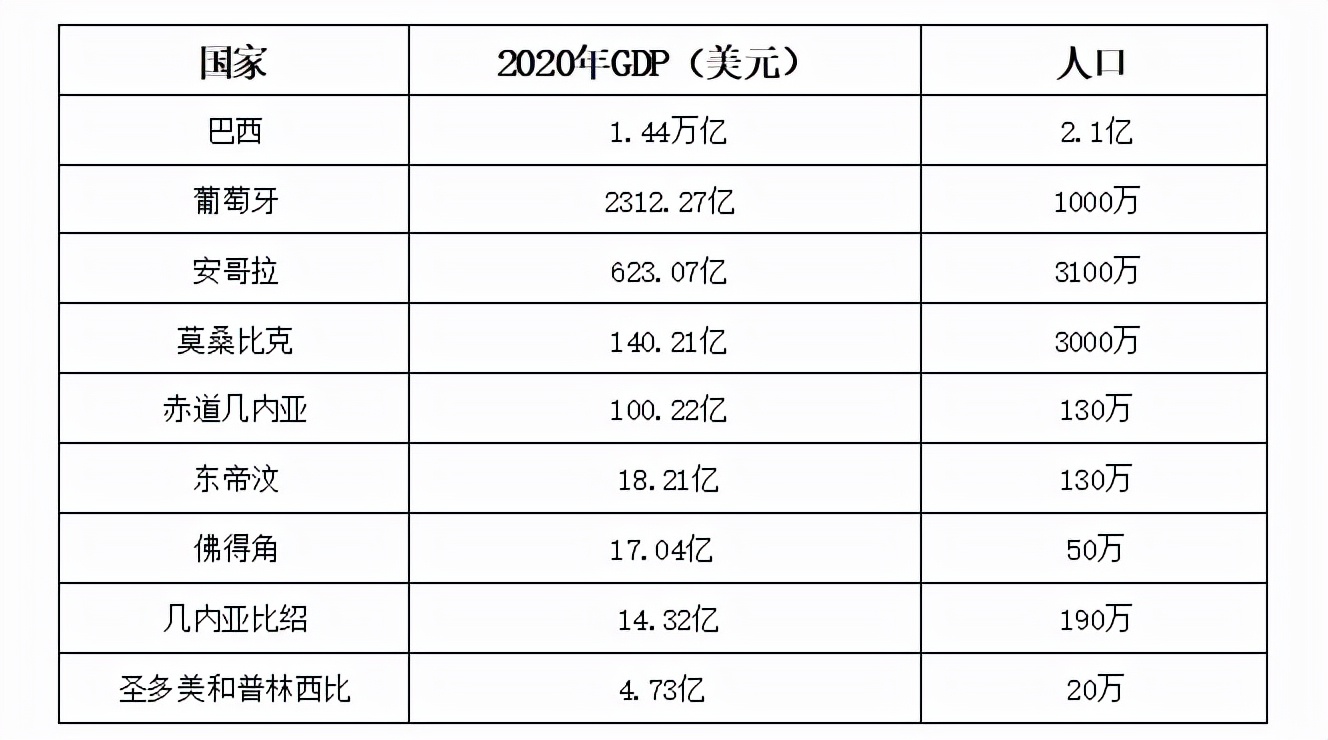 | 国家 | 2020年GDP（美元） | 人口 |
|---|---|---|
| 巴西 | 1.44万亿 | 2.1亿 |
| 葡萄牙 | 2312.27亿 | 1000万 |
| 安哥拉 | 623.07亿 | 3100万 |
| 莫桑比克 | 140.21亿 | 3000万 |
| 赤道几内亚 | 100.22亿 | 130万 |
| 东帝汶 | 18.21亿 | 130万 |
| 佛得角 | 17.04亿 | 50万 |
| 几内亚比绍 | 14.32亿 | 190万 |
| 圣多美和普林西比 | 4.73亿 | 20万 |